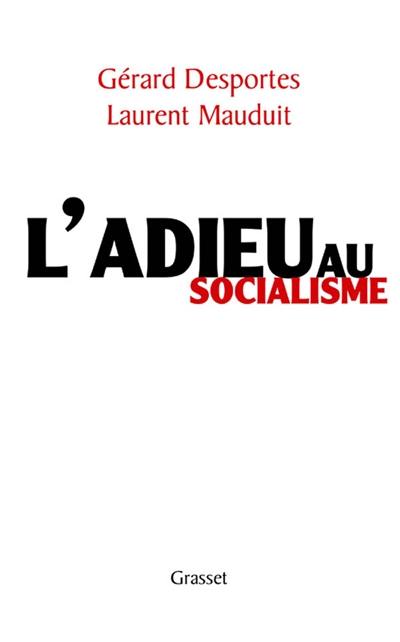 Gérard Desportes
Laurent Mauduit

L'ADIEU AU
SOCIALISME

Grasset